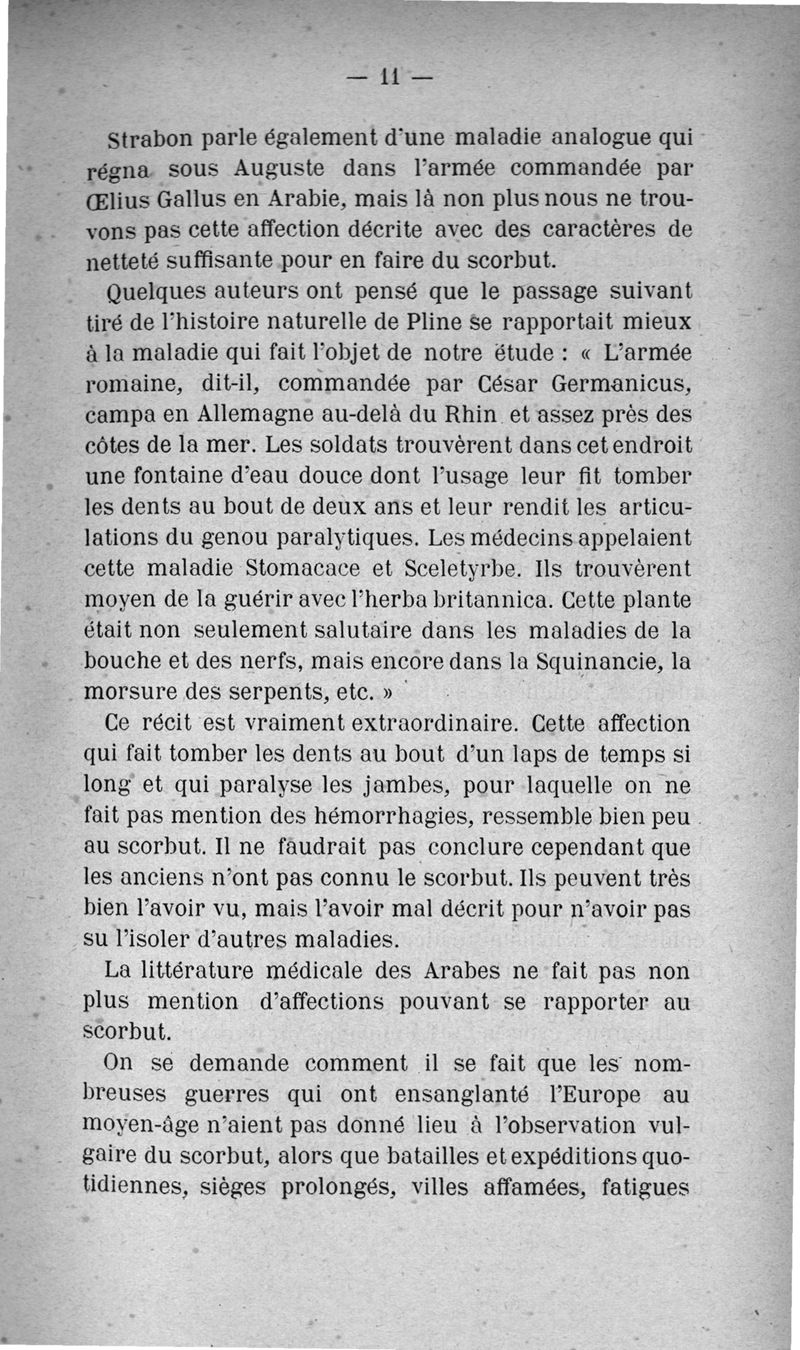 — 11 —

Strabon parle également d'une maladie analogue qui régna sous Auguste dans l'armée commandée par Œlius Gallus en Arabie, mais là non plus nous ne trouvons pas cette affection décrite avec des caractères de netteté suffisante pour en faire du scorbut.

Quelques auteurs ont pensé que le passage suivant tiré de l'histoire naturelle de Pline se rapportait mieux à la maladie qui fait l'objet de notre étude : « L'armée romaine, dit-il, commandée par César Germanicus, campa en Allemagne au-delà du Rhin et assez près des côtes de la mer. Les soldats trouvèrent dans cet endroit une fontaine d'eau douce dont l'usage leur fit tomber les dents au bout de deux ans et leur rendit les articulations du genou paralytiques. Les médecins appelaient cette maladie Stomacace et Sceletyrbe. Ils trouvèrent moyen de la guérir avec l'herba britannica. Cette plante était non seulement salutaire dans les maladies de la bouche et des nerfs, mais encore dans la Squinancie, la morsure des serpents, etc. »

Ce récit est vraiment extraordinaire. Cette affection qui fait tomber les dents au bout d'un laps de temps si long et qui paralyse les jambes, pour laquelle on ne fait pas mention des hémorrhagies, ressemble bien peu au scorbut. Il ne faudrait pas conclure cependant que les anciens n'ont pas connu le scorbut. Ils peuvent très bien l'avoir vu, mais l'avoir mal décrit pour n'avoir pas su l'isoler d'autres maladies.

La littérature médicale des Arabes ne fait pas non plus mention d'affections pouvant se rapporter au scorbut.

On se demande comment il se fait que les nombreuses guerres qui ont ensanglanté l'Europe au moyen-âge n'aient pas donné lieu à l'observation vulgaire du scorbut, alors que batailles et expéditions quotidiennes, sièges prolongés, villes affamées, fatigues